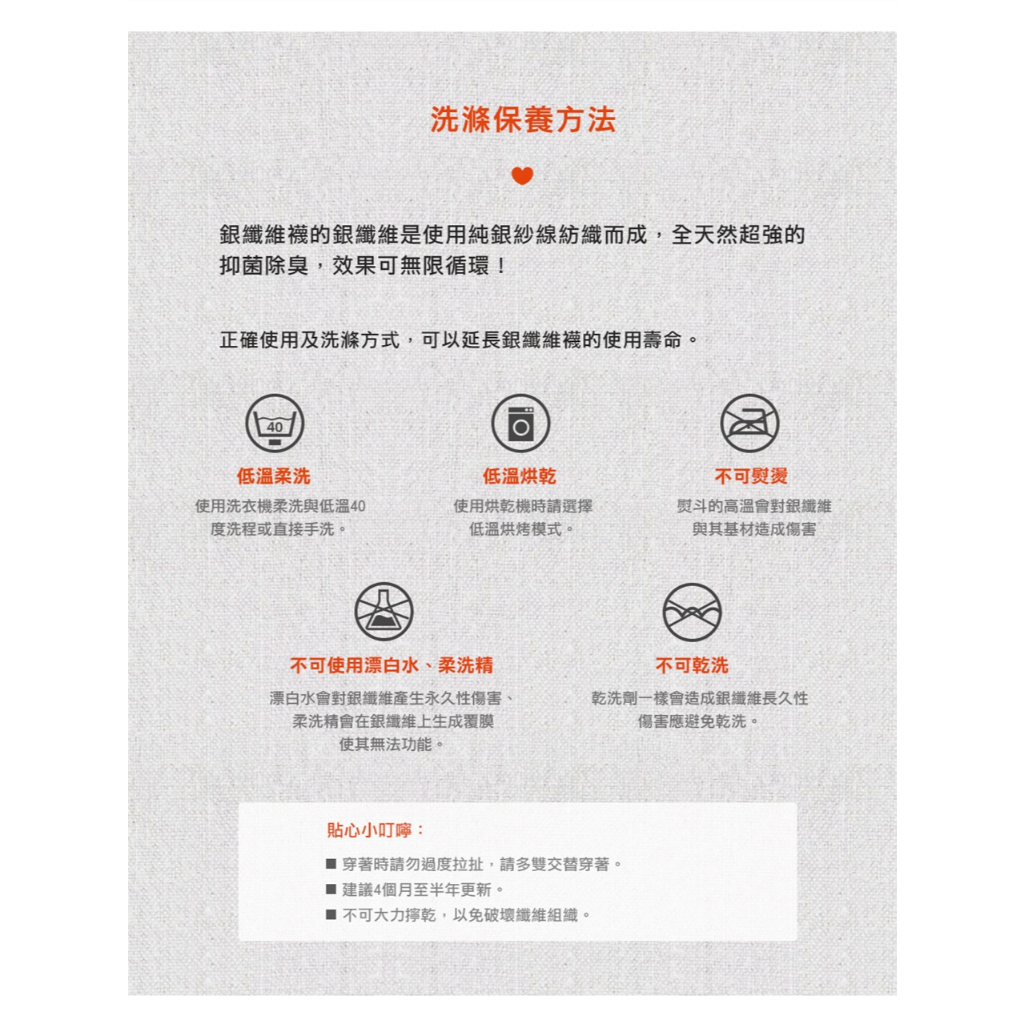 洗滌保養方法

銀纖維襪的銀纖維是使用純銀紗線紡織而成，全天然超強的抑菌除臭，效果可無限循環！

正確使用及洗滌方式，可以延長銀纖維襪的使用壽命。

40

低溫柔洗

使用洗衣機柔洗與低溫40度洗程或直接手洗。

低溫烘乾

使用烘乾機時請選擇低溫烘烤模式。

不可熨燙

熨斗的高溫會對銀纖維與其基材造成傷害

不可使用漂白水、柔洗精

漂白水會對銀纖維產生永久性傷害、柔洗精會在銀纖維上生成覆膜使其無法功能。

不可乾洗

乾洗劑一樣會造成銀纖維長久性傷害應避免乾洗。

貼心小叮嚀：

■ 穿著時請勿過度拉扯，請多雙交替穿著。
■ 建議4個月至半年更新。
■ 不可大力擰乾，以免破壞纖維組織。